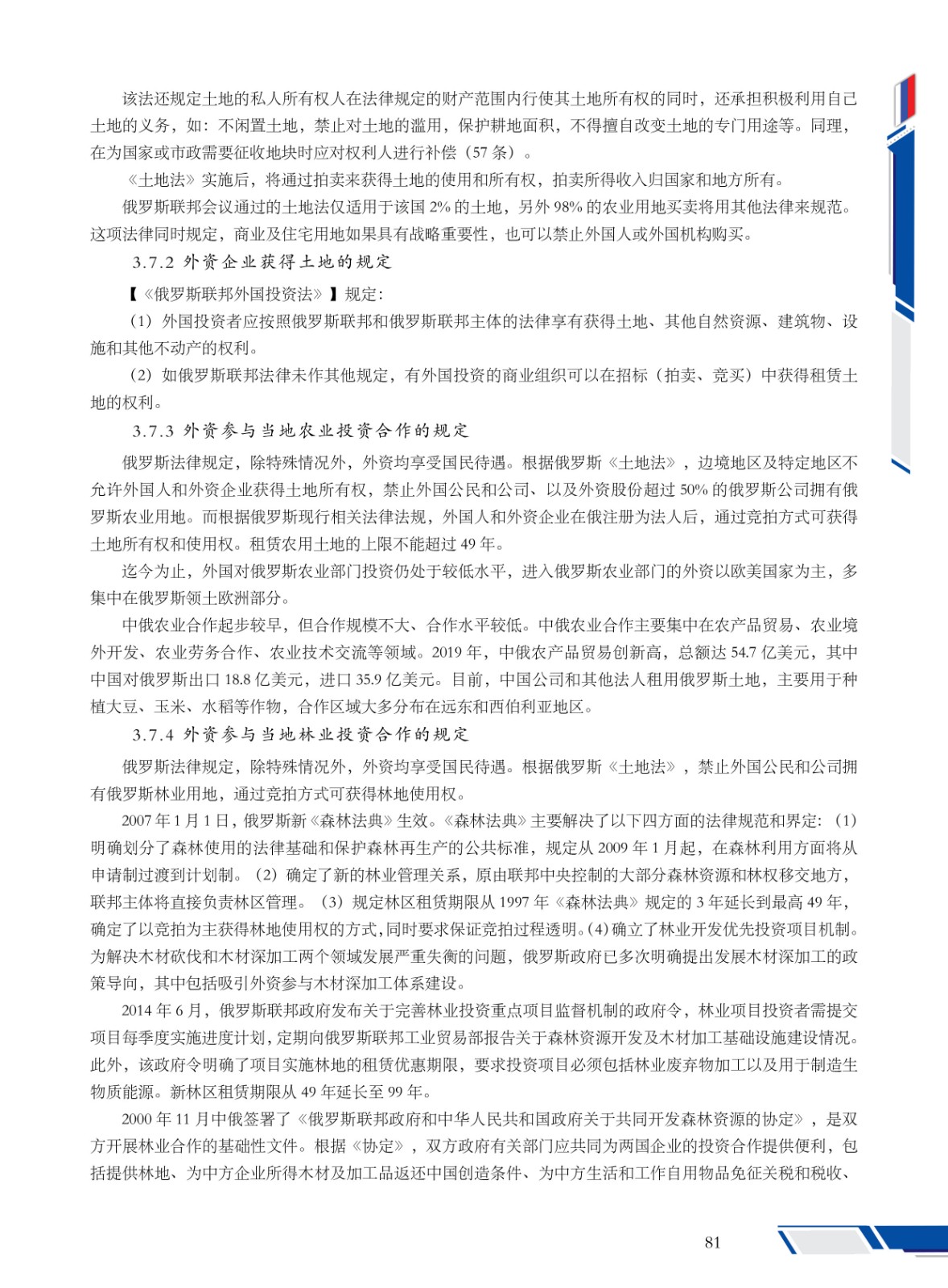 该法还规定土地的私人所有权人在法律规定的财产范围内行使其土地所有权的同时，还承担积极利用自己土地的义务，如：不闲置土地，禁止对土地的滥用，保护耕地面积，不得擅自改变土地的专门用途等。同理，在为国家或市政需要征收地块时应对权利人进行补偿（57 条）。

《土地法》实施后，将通过拍卖来获得土地的使用和所有权，拍卖所得收入归国家和地方所有。

俄罗斯联邦会议通过的土地法仅适用于该国 2% 的土地，另外 98% 的农业用地买卖将用其他法律来规范。这项法律同时规定，商业及住宅用地如果具有战略重要性，也可以禁止外国人或外国机构购买。

3.7.2 外资企业获得土地的规定

【《俄罗斯联邦外国投资法》】规定：

（1）外国投资者应按照俄罗斯联邦和俄罗斯联邦主体的法律享有获得土地、其他自然资源、建筑物、设施和其他不动产的权利。

（2）如俄罗斯联邦法律未作其他规定，有外国投资的商业组织可以在招标（拍卖、竞买）中获得租赁土地的权利。

3.7.3 外资参与当地农业投资合作的规定

俄罗斯法律规定，除特殊情况外，外资均享受国民待遇。根据俄罗斯《土地法》，边境地区及特定地区不允许外国人和外资企业获得土地所有权，禁止外国公民和公司、以及外资股份超过 50% 的俄罗斯公司拥有俄罗斯农业用地。而根据俄罗斯现行相关法律法规，外国人和外资企业在俄注册为法人后，通过竞拍方式可获得土地所有权和使用权。租赁农用土地的上限不能超过 49 年。

迄今为止，外国对俄罗斯农业部门投资仍处于较低水平，进入俄罗斯农业部门的外资以欧美国家为主，多集中在俄罗斯领土欧洲部分。

中俄农业合作起步较早，但合作规模不大、合作水平较低。中俄农业合作主要集中在农产品贸易、农业境外开发、农业劳务合作、农业技术交流等领域。2019 年，中俄农产品贸易创新高，总额达 54.7 亿美元，其中中国对俄罗斯出口 18.8 亿美元，进口 35.9 亿美元。目前，中国公司和其他法人租用俄罗斯土地，主要用于种植大豆、玉米、水稻等作物，合作区域大多分布在远东和西伯利亚地区。

3.7.4 外资参与当地林业投资合作的规定

俄罗斯法律规定，除特殊情况外，外资均享受国民待遇。根据俄罗斯《土地法》，禁止外国公民和公司拥有俄罗斯林业用地，通过竞拍方式可获得林地使用权。

2007 年 1 月 1 日，俄罗斯新《森林法典》生效。《森林法典》主要解决了以下四方面的法律规范和界定：（1）明确划分了森林使用的法律基础和保护森林再生产的公共标准，规定从 2009 年 1 月起，在森林利用方面将从申请制过渡到计划制。（2）确定了新的林业管理关系，原由联邦中央控制的大部分森林资源和林权移交地方，联邦主体将直接负责林区管理。（3）规定林区租赁期限从 1997 年《森林法典》规定的 3 年延长到最高 49 年，确定了以竞拍为主获得林地使用权的方式，同时要求保证竞拍过程透明。（4）确立了林业开发优先投资项目机制。为解决木材砍伐和木材深加工两个领域发展严重失衡的问题，俄罗斯政府已多次明确提出发展木材深加工的政策导向，其中包括吸引外资参与木材深加工体系建设。

2014 年 6 月，俄罗斯联邦政府发布关于完善林业投资重点项目监督机制的政府令，林业项目投资者需提交项目每季度实施进度计划，定期向俄罗斯联邦工业贸易部报告关于森林资源开发及木材加工基础设施建设情况。此外，该政府令明确了项目实施林地的租赁优惠期限，要求投资项目必须包括林业废弃物加工以及用于制造生物质能源。新林区租赁期限从 49 年延长至 99 年。

2000 年 11 月中俄签署了《俄罗斯联邦政府和中华人民共和国政府关于共同开发森林资源的协定》，是双方开展林业合作的基础性文件。根据《协定》，双方政府有关部门应共同为两国企业的投资合作提供便利，包括提供林地、为中方企业所得木材及加工品返还中国创造条件、为中方生活和工作自用物品免征关税和税收、

81